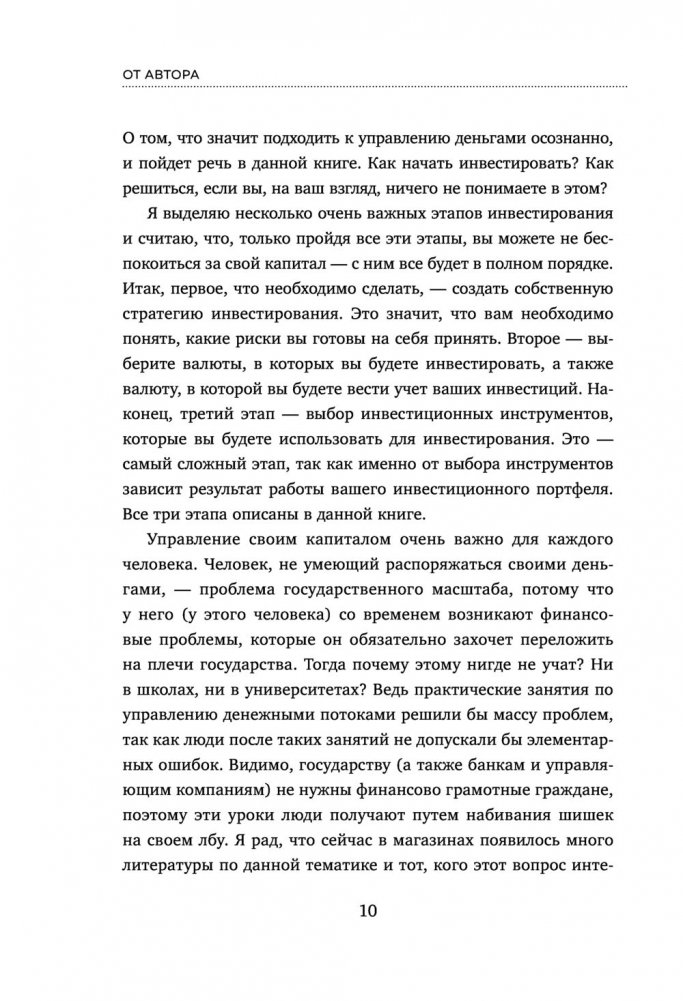 ОТ АВТОРА

О том, что значит подходить к управлению деньгами осознанно, и пойдет речь в данной книге. Как начать инвестировать? Как решиться, если вы, на ваш взгляд, ничего не понимаете в этом?

Я выделяю несколько очень важных этапов инвестирования и считаю, что, только пройдя все эти этапы, вы можете не беспокоиться за свой капитал — с ним все будет в полном порядке. Итак, первое, что необходимо сделать, — создать собственную стратегию инвестирования. Это значит, что вам необходимо понять, какие риски вы готовы на себя принять. Второе — выберите валюты, в которых вы будете инвестировать, а также валюту, в которой вы будете вести учет ваших инвестиций. Наконец, третий этап — выбор инвестиционных инструментов, которые вы будете использовать для инвестирования. Это — самый сложный этап, так как именно от выбора инструментов зависит результат работы вашего инвестиционного портфеля. Все три этапа описаны в данной книге.

Управление своим капиталом очень важно для каждого человека. Человек, не умеющий распоряжаться своими деньгами, — проблема государственного масштаба, потому что у него (у этого человека) со временем возникают финансовые проблемы, которые он обязательно захочет переложить на плечи государства. Тогда почему этому нигде не учат? Ни в школах, ни в университетах? Ведь практические занятия по управлению денежными потоками решили бы массу проблем, так как люди после таких занятий не допускали бы элементарных ошибок. Видимо, государству (а также банкам и управляющим компаниям) не нужны финансово грамотные граждане, поэтому эти уроки люди получают путем набивания шишек на своем лбу. Я рад, что сейчас в магазинах появилось много литературы по данной тематике и тот, кого этот вопрос инте-

10